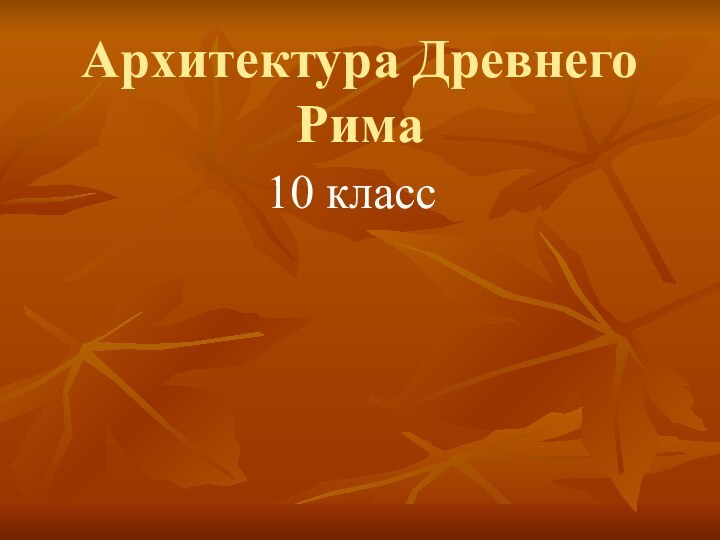 Архитектура Древнего Рима

10 класс